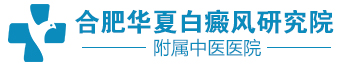 合肥华夏白癜风研究院

附属中医医院